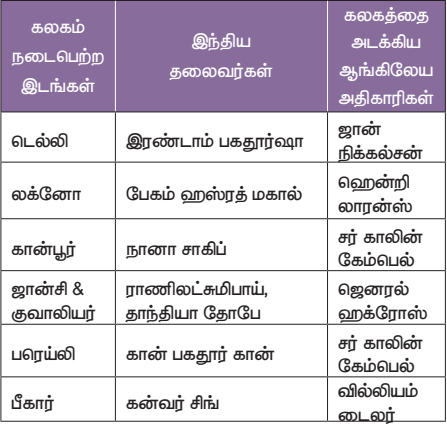 | கலகம் நடைபெற்ற இடங்கள் | இந்திய தலைவர்கள் | கலகத்தை அடக்கிய ஆங்கிலேய அதிகாரிகள் |
|---|---|---|
| டெல்லி | இரண்டாம் பகதூர்ஷா | ஜான் நிக்கல்சன் |
| லக்னோ | பேகம் ஹஸ்ரத் மகால் | ஹென்றி லாரன்ஸ் |
| கான்பூர் | நானா சாகிப் | சர் காலின் கேம்பெல் |
| ஜான்சி & குவாலியர் | ராணிலட்சுமிபாய், தாந்தியா தோபே | ஜெனரல் ஹக்ரோஸ் |
| பரெய்லி | கான் பகதூர் கான் | சர் காலின் கேம்பெல் |
| பீகார் | கன்வர் சிங் | வில்லியம் டைலர் |